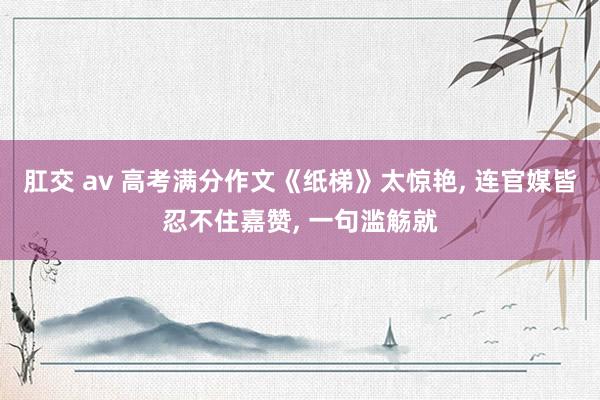 肛交 av 高考满分作文《纸梯》太惊艳, 连官媒皆忍不住嘉赞, 一句滥觞就